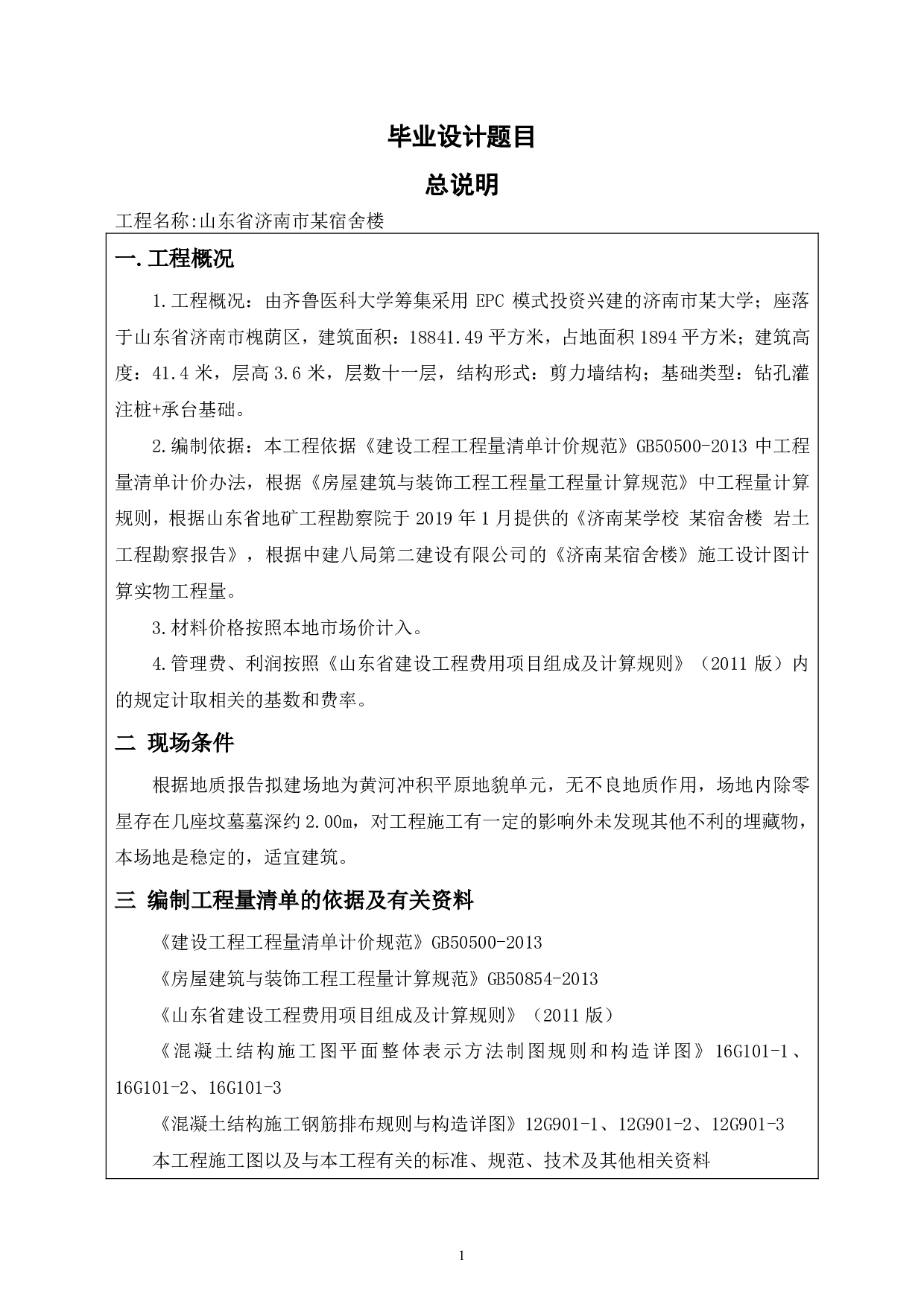 毕业设计题目

总说明

工程名称:山东省济南市某宿舍楼

一.工程概况

1.工程概况：由齐鲁医科大学筹集采用 EPC 模式投资兴建的济南市某大学；座落于山东省济南市槐荫区，建筑面积：18841.49 平方米，占地面积 1894 平方米；建筑高度：41.4 米，层高 3.6 米，层数十一层，结构形式：剪力墙结构；基础类型：钻孔灌注桩+承台基础。

2.编制依据：本工程依据《建设工程工程量清单计价规范》GB50500-2013 中工程量清单计价办法，根据《房屋建筑与装饰工程工程量工程量计算规范》中工程量计算规则，根据山东省地矿工程勘察院于 2019 年 1 月提供的《济南某学校 某宿舍楼 岩土工程勘察报告》，根据中建八局第二建设有限公司的《济南某宿舍楼》施工设计图计算实物工程量。

3.材料价格按照本地市场价计入。

4.管理费、利润按照《山东省建设工程费用项目组成及计算规则》（2011 版）内的规定计取相关的基数和费率。

二 现场条件

根据地质报告拟建场地为黄河冲积平原地貌单元，无不良地质作用，场地内除零星存在几座坟墓墓深约 2.00m，对工程施工有一定的影响外未发现其他不利的埋藏物，本场地是稳定的，适宜建筑。

三 编制工程量清单的依据及有关资料

《建设工程工程量清单计价规范》GB50500-2013

《房屋建筑与装饰工程工程量计算规范》GB50854-2013

《山东省建设工程费用项目组成及计算规则》（2011 版）

《混凝土结构施工图平面整体表示方法制图规则和构造详图》16G101-1、16G101-2、16G101-3

《混凝土结构施工钢筋排布规则与构造详图》12G901-1、12G901-2、12G901-3

本工程施工图以及与本工程有关的标准、规范、技术及其他相关资料

1